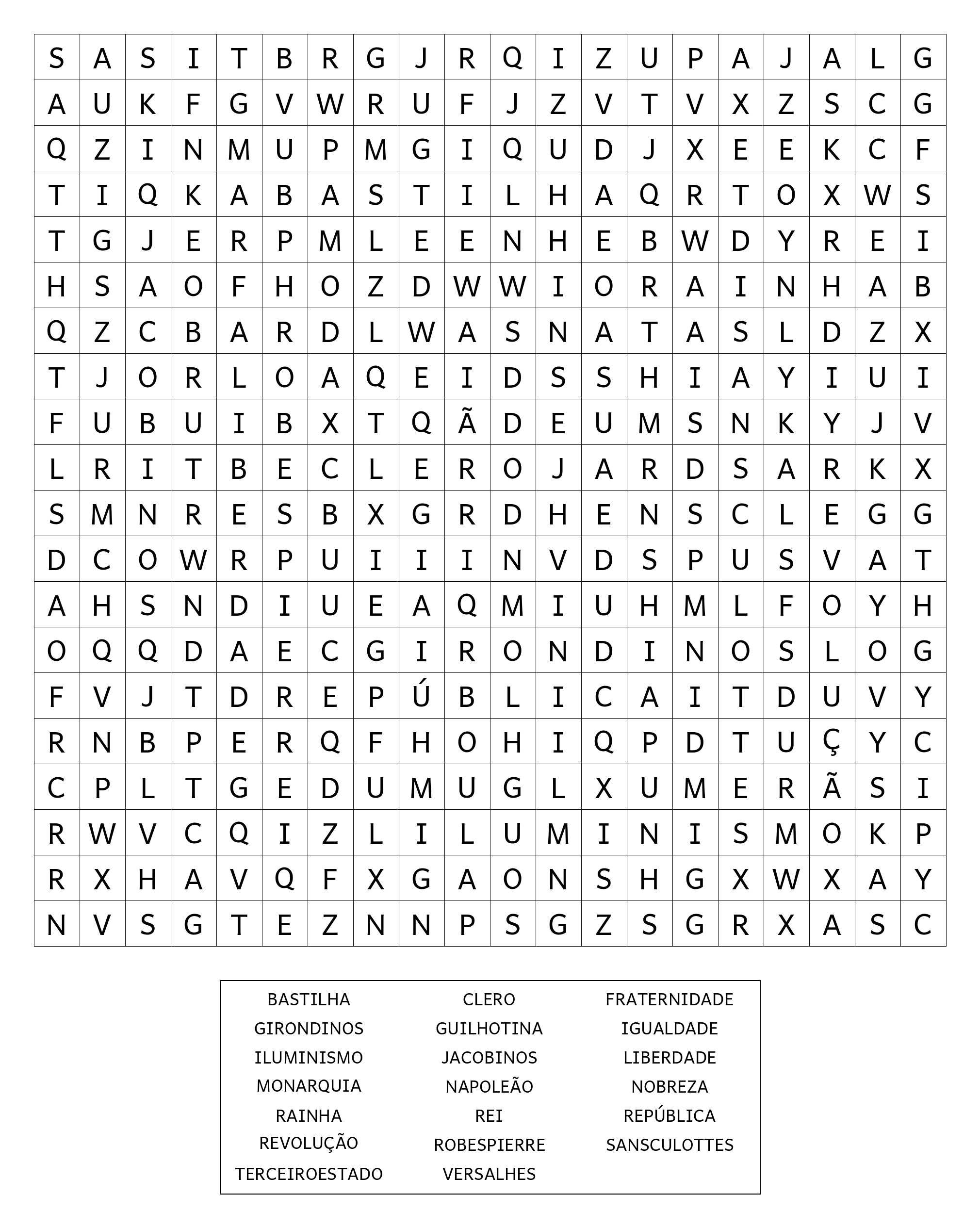 | S | A | S | I | T | B | R | G | J | R | Q | I | Z | U | P | A | J | A | L | G |
|---|---|---|---|---|---|---|---|---|---|---|---|---|---|---|---|---|---|---|---|
| A | U | K | F | G | V | W | R | U | F | J | Z | V | T | V | X | Z | S | C | G |
| Q | Z | I | N | M | U | P | M | G | I | Q | U | D | J | X | E | E | K | C | F |
| T | I | Q | K | A | B | A | S | T | I | L | H | A | Q | R | T | O | X | W | S |
| T | G | J | E | R | P | M | L | E | E | N | H | E | B | W | D | Y | R | E | I |
| H | S | A | O | F | H | O | Z | D | W | W | I | O | R | A | I | N | H | A | B |
| Q | Z | C | B | A | R | D | L | W | A | S | N | A | T | A | S | L | D | Z | X |
| T | J | O | R | L | O | A | Q | E | I | D | S | S | H | I | A | Y | I | U | I |
| F | U | B | U | I | B | X | T | Q | Ã | D | E | U | M | S | N | K | Y | J | V |
| L | R | I | T | B | E | C | L | E | R | O | J | A | R | D | S | A | R | K | X |
| S | M | N | R | E | S | B | X | G | R | D | H | E | N | S | C | L | E | G | G |
| D | C | O | W | R | P | U | I | I | I | N | V | D | S | P | U | S | V | A | T |
| A | H | S | N | D | I | U | E | A | Q | M | I | U | H | M | L | F | O | Y | H |
| O | Q | Q | D | A | E | C | G | I | R | O | N | D | I | N | O | S | L | O | G |
| F | V | J | T | D | R | E | P | Ú | B | L | I | C | A | I | T | D | U | V | Y |
| R | N | B | P | E | R | Q | F | H | O | H | I | Q | P | D | T | U | Ç | Y | C |
| C | P | L | T | G | E | D | U | M | U | G | L | X | U | M | E | R | Ã | S | I |
| R | W | V | C | Q | I | Z | L | I | L | U | M | I | N | I | S | M | O | K | P |
| R | X | H | A | V | Q | F | X | G | A | O | N | S | H | G | X | W | X | A | Y |
| N | V | S | G | T | E | Z | N | N | P | S | G | Z | S | G | R | X | A | S | C |

BASTILHA
GIRONDINOS
ILUMINISMO
MONARQUIA
RAINHA
REVOLUÇÃO
TERCEIROESTADO

CLERO
GUILHOTINA
JACOBINOS
NAPOLEÃO
REI
ROBESPIERRE
VERSALHES

FRATERNIDADE
IGUALDADE
LIBERDADE
NOBREZA
REPÚBLICA
SANSCULOTTES